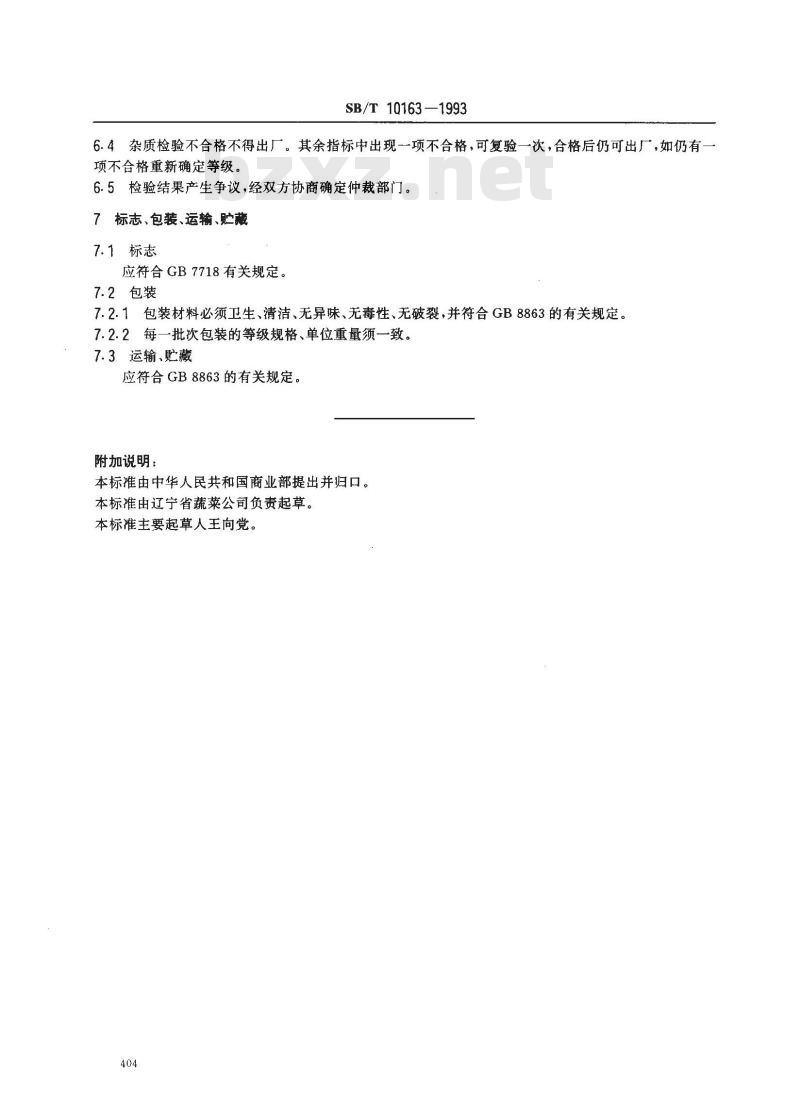 SB/T 10163—1993

6.4 杂质检验不合格不得出厂。其余指标中出现一项不合格，可复验一次，合格后仍可出厂，如仍有一项不合格重新确定等级。

6.5 检验结果产生争议，经双方协商确定仲裁部门。

bzxz.net

7 标志、包装、运输、贮藏

7.1 标志

应符合 GB 7718 有关规定。

7.2 包装

7.2.1 包装材料必须卫生、清洁、无异味、无毒性、无破裂，并符合 GB 8863 的有关规定。

7.2.2 每一批次包装的等级规格、单位重量须一致。

7.3 运输、贮藏

应符合 GB 8863 的有关规定。

附加说明：

本标准由中华人民共和国商业部提出并归口。

本标准由辽宁省蔬菜公司负责起草。

本标准主要起草人王向党。

404